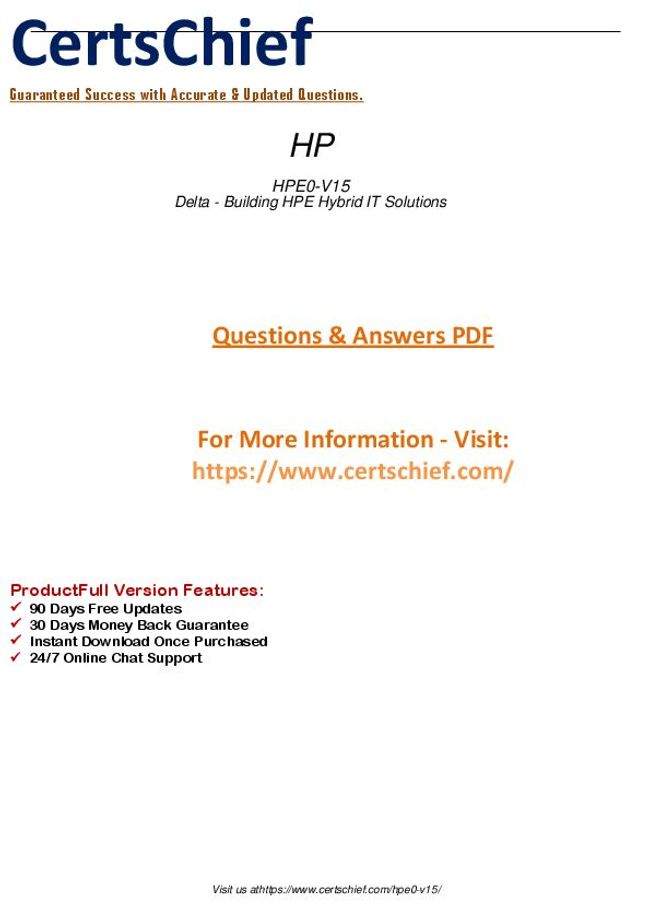 CertsChief

Guaranteed Success with Accurate & Updated Questions.

HP

HPE0-V15
Delta - Building HPE Hybrid IT Solutions

Questions & Answers PDF

For More Information - Visit:
https://www.certschief.com/

ProductFull Version Features:
✓ 90 Days Free Updates
✓ 30 Days Money Back Guarantee
✓ Instant Download Once Purchased
✓ 24/7 Online Chat Support

Visit us athttps://www.certschief.com/hpe0-v15/